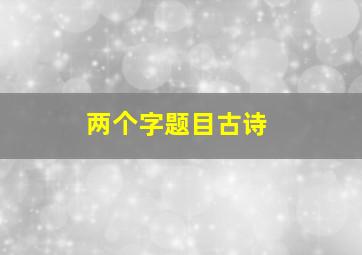 两个字题目古诗